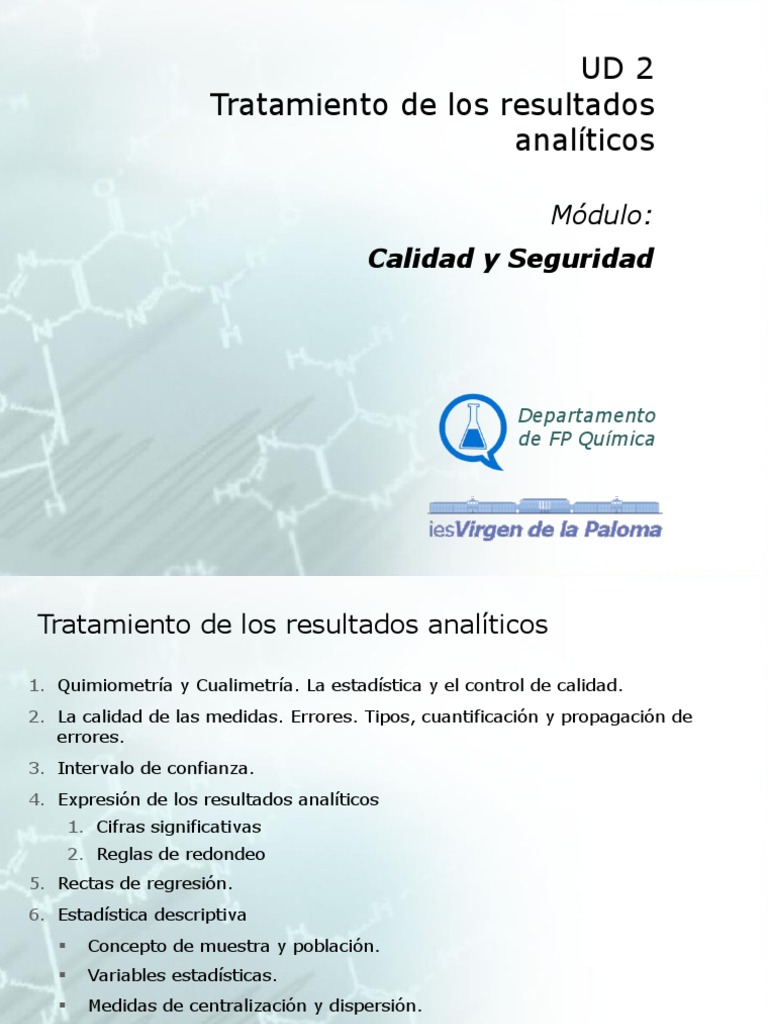 UD 2
Tratamiento de los resultados analíticos

Módulo:

Calidad y Seguridad

Departamento de FP Química

iesVirgen de la Paloma

Tratamiento de los resultados analíticos

1. Quimiometría y Cualimetría. La estadística y el control de calidad.
2. La calidad de las medidas. Errores. Tipos, cuantificación y propagación de errores.
3. Intervalo de confianza.
4. Expresión de los resultados analíticos
   1. Cifras significativas
   2. Reglas de redondeo
5. Rectas de regresión.
6. Estadística descriptiva
   ▪ Concepto de muestra y población.
   ▪ Variables estadísticas.
   ▪ Medidas de centralización y dispersión.